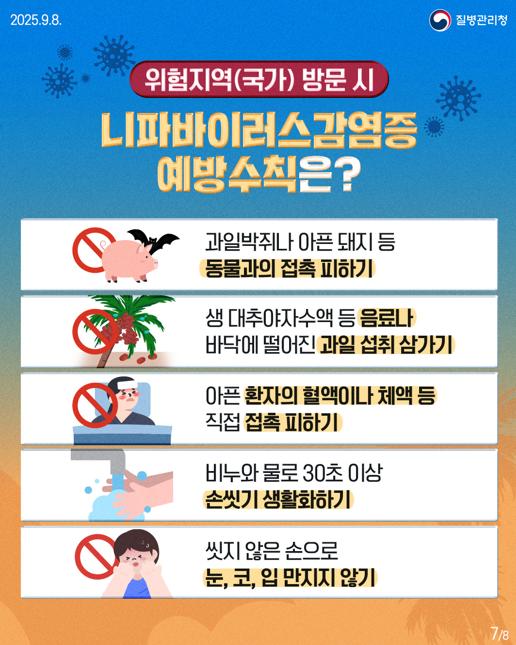 2025.9.8.

질병관리청

위험지역(국가) 방문 시

니파바이러스감염증 예방수칙은?

과일박쥐나 아픈 돼지 등 동물과의 접촉 피하기

생 대추야자수액 등 음료나 바닥에 떨어진 과일 섭취 삼가기

아픈 환자의 혈액이나 체액 등 직접 접촉 피하기

비누와 물로 30초 이상 손씻기 생활화하기

씻지 않은 손으로 눈, 코, 입 만지지 않기

7/8